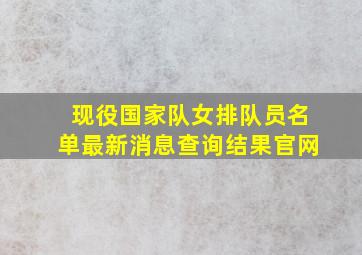 现役国家队女排队员名单最新消息查询结果官网